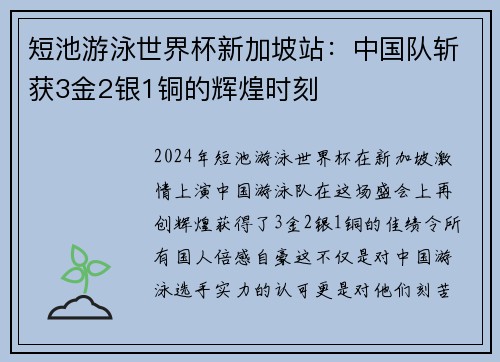 短池游泳世界杯新加坡站：中国队斩获3金2银1铜的辉煌时刻

2024年短池游泳世界杯在新加坡激情上演中国游泳队在这场盛会上再创辉煌获得了3金2银1铜的佳绩令所有国人倍感自豪这不仅是对中国游泳选手实力的认可更是对他们刻苦